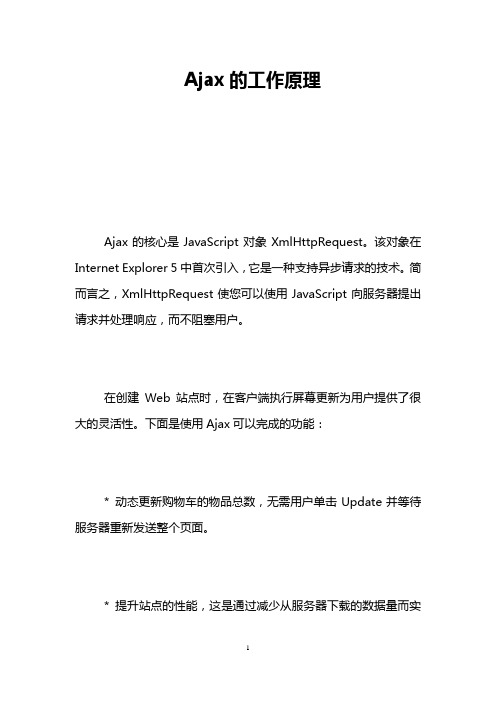 Ajax 的工作原理

Ajax 的核心是 JavaScript 对象 XmlHttpRequest。该对象在 Internet Explorer 5 中首次引入，它是一种支持异步请求的技术。简而言之，XmlHttpRequest 使您可以使用 JavaScript 向服务器提出请求并处理响应，而不阻塞用户。

在创建 Web 站点时，在客户端执行屏幕更新为用户提供了很大的灵活性。下面是使用 Ajax 可以完成的功能：

* 动态更新购物车的物品总数，无需用户单击 Update 并等待服务器重新发送整个页面。

* 提升站点的性能，这是通过减少从服务器下载的数据量而实

1